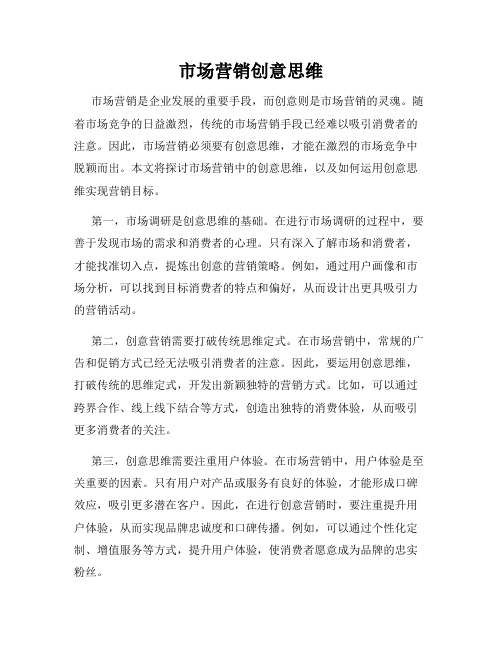 市场营销创意思维

市场营销是企业发展的重要手段，而创意则是市场营销的灵魂。随着市场竞争的日益激烈，传统的市场营销手段已经难以吸引消费者的注意。因此，市场营销必须要有创意思维，才能在激烈的市场竞争中脱颖而出。本文将探讨市场营销中的创意思维，以及如何运用创意思维实现营销目标。

第一，市场调研是创意思维的基础。在进行市场调研的过程中，要善于发现市场的需求和消费者的心理。只有深入了解市场和消费者，才能找准切入点，提炼出创意的营销策略。例如，通过用户画像和市场分析，可以找到目标消费者的特点和偏好，从而设计出更具吸引力的营销活动。

第二，创意营销需要打破传统思维定式。在市场营销中，常规的广告和促销方式已经无法吸引消费者的注意。因此，要运用创意思维，打破传统的思维定式，开发出新颖独特的营销方式。比如，可以通过跨界合作、线上线下结合等方式，创造出独特的消费体验，从而吸引更多消费者的关注。

第三，创意思维需要注重用户体验。在市场营销中，用户体验是至关重要的因素。只有用户对产品或服务有良好的体验，才能形成口碑效应，吸引更多潜在客户。因此，在进行创意营销时，要注重提升用户体验，从而实现品牌忠诚度和口碑传播。例如，可以通过个性化定制、增值服务等方式，提升用户体验，使消费者愿意成为品牌的忠实粉丝。